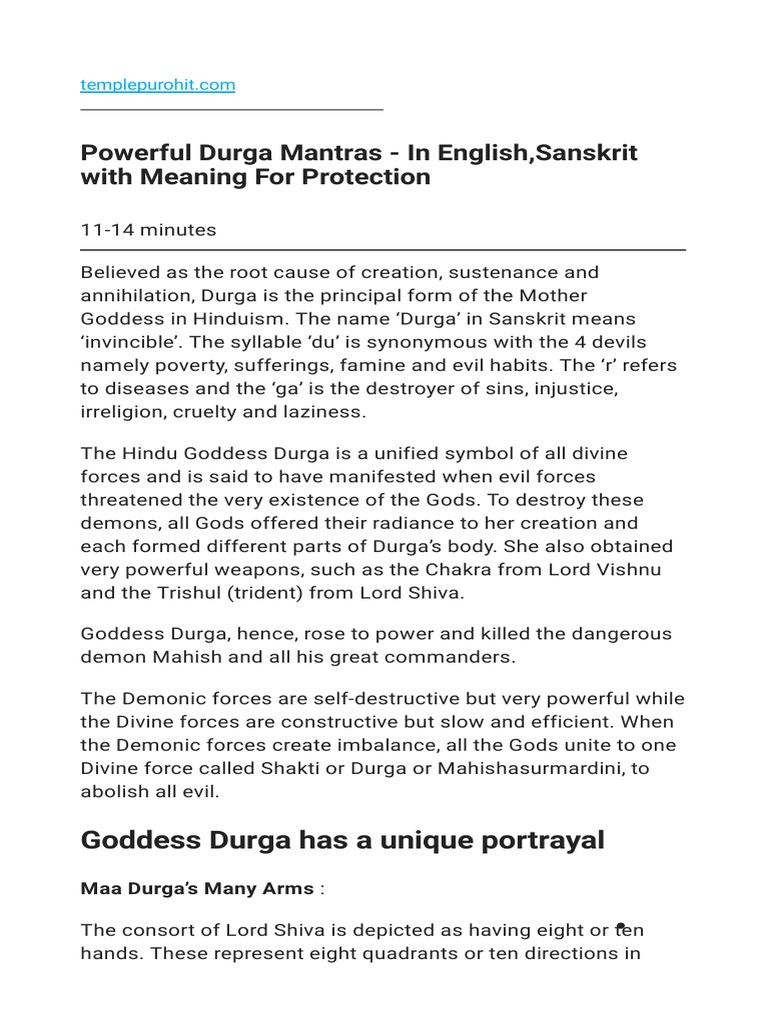 templepurohit.com

Powerful Durga Mantras - In English,Sanskrit with Meaning For Protection

11-14 minutes

Believed as the root cause of creation, sustenance and annihilation, Durga is the principal form of the Mother Goddess in Hinduism. The name ‘Durga’ in Sanskrit means ‘invincible’. The syllable ‘du’ is synonymous with the 4 devils namely poverty, sufferings, famine and evil habits. The ‘r’ refers to diseases and the ‘ga’ is the destroyer of sins, injustice, irreligion, cruelty and laziness.

The Hindu Goddess Durga is a unified symbol of all divine forces and is said to have manifested when evil forces threatened the very existence of the Gods. To destroy these demons, all Gods offered their radiance to her creation and each formed different parts of Durga’s body. She also obtained very powerful weapons, such as the Chakra from Lord Vishnu and the Trishul (trident) from Lord Shiva.

Goddess Durga, hence, rose to power and killed the dangerous demon Mahish and all his great commanders.

The Demonic forces are self-destructive but very powerful while the Divine forces are constructive but slow and efficient. When the Demonic forces create imbalance, all the Gods unite to one Divine force called Shakti or Durga or Mahishasurmardini, to abolish all evil.

Goddess Durga has a unique portrayal

Maa Durga’s Many Arms :

The consort of Lord Shiva is depicted as having eight or ten hands. These represent eight quadrants or ten directions in